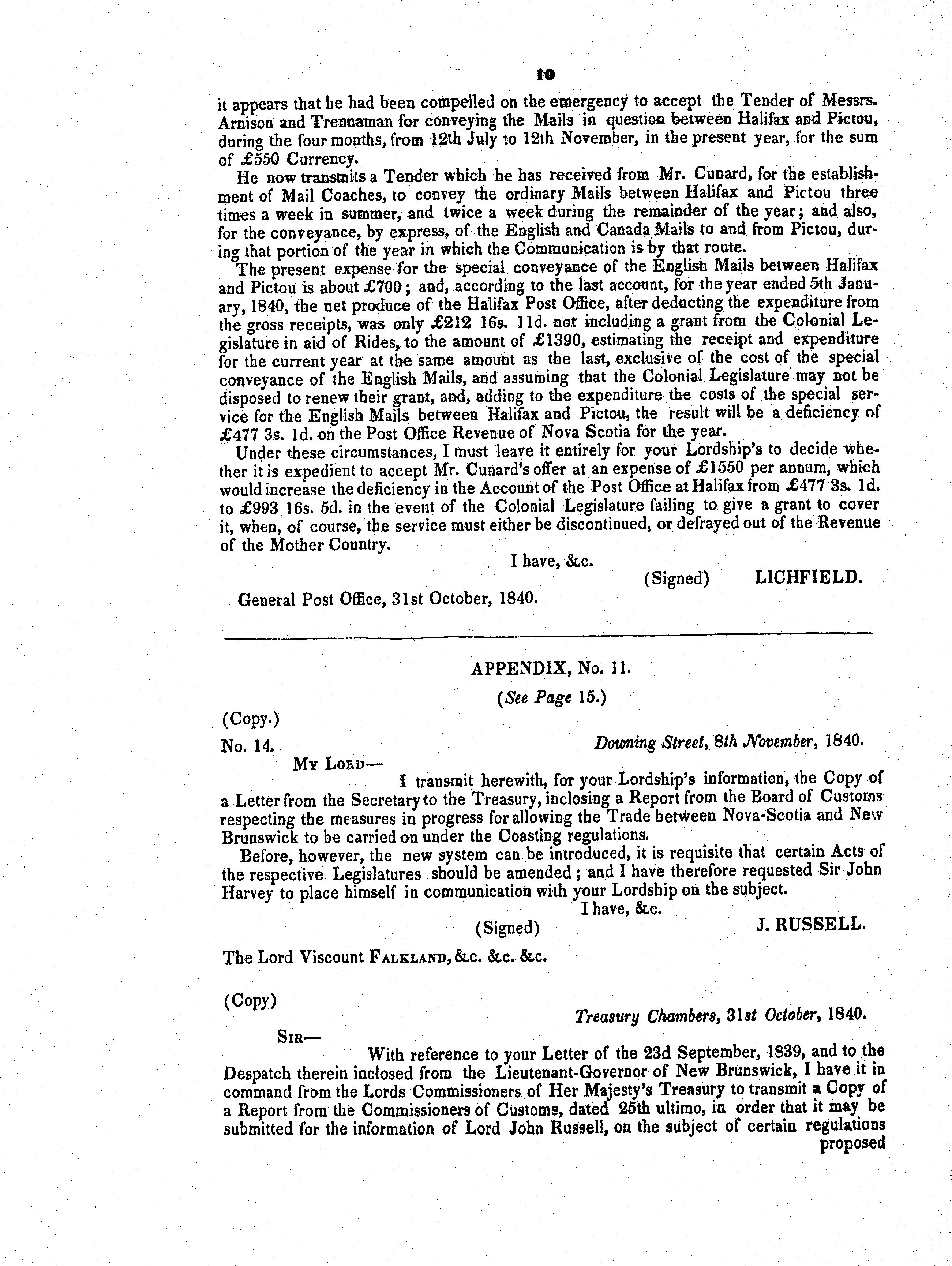 10

it appears that he had been compelled on the emergency to accept the Tender of Messrs. Arnison and Trennaman for conveying the Mails in question between Halifax and Pictou, during the four months, from 12th July to 12th November, in the present year, for the sum of £550 Currency.

He now transmits a Tender which he has received from Mr. Cunard, for the establishment of Mail Coaches, to convey the ordinary Mails between Halifax and Pictou three times a week in summer, and twice a week during the remainder of the year; and also, for the conveyance, by express, of the English and Canada Mails to and from Pictou, during that portion of the year in which the Communication is by that route.

The present expense for the special conveyance of the English Mails between Halifax and Pictou is about £700; and, according to the last account, for the year ended 5th January, 1840, the net produce of the Halifax Post Office, after deducting the expenditure from the gross receipts, was only £212 16s. 11d. not including a grant from the Colonial Legislature in aid of Rides, to the amount of £1390, estimating the receipt and expenditure for the current year at the same amount as the last, exclusive of the cost of the special conveyance of the English Mails, and assuming that the Colonial Legislature may not be disposed to renew their grant, and, adding to the expenditure the costs of the special service for the English Mails between Halifax and Pictou, the result will be a deficiency of £477 3s. 1d. on the Post Office Revenue of Nova Scotia for the year.

Under these circumstances, I must leave it entirely for your Lordship's to decide whether it is expedient to accept Mr. Cunard's offer at an expense of £1550 per annum, which would increase the deficiency in the Account of the Post Office at Halifax from £477 3s. 1d. to £993 16s. 5d. in the event of the Colonial Legislature failing to give a grant to cover it, when, of course, the service must either be discontinued, or defrayed out of the Revenue of the Mother Country.

I have, &c.

(Signed) LICHFIELD.

General Post Office, 31st October, 1840.

APPENDIX, No. 11.

(See Page 15.)

(Copy.)

No. 14. Downing Street, 8th November, 1840.

My Lord—

I transmit herewith, for your Lordship's information, the Copy of a Letter from the Secretary to the Treasury, inclosing a Report from the Board of Customs respecting the measures in progress for allowing the Trade between Nova-Scotia and New Brunswick to be carried on under the Coasting regulations.

Before, however, the new system can be introduced, it is requisite that certain Acts of the respective Legislatures should be amended; and I have therefore requested Sir John Harvey to place himself in communication with your Lordship on the subject.

I have, &c.

(Signed) J. RUSSELL.

The Lord Viscount Falkland, &c. &c. &c.

(Copy)

Treasury Chambers, 31st October, 1840.

Sir—

With reference to your Letter of the 23d September, 1839, and to the Despatch therein inclosed from the Lieutenant-Governor of New Brunswick, I have it in command from the Lords Commissioners of Her Majesty's Treasury to transmit a Copy of a Report from the Commissioners of Customs, dated 25th ultimo, in order that it may be submitted for the information of Lord John Russell, on the subject of certain regulations proposed